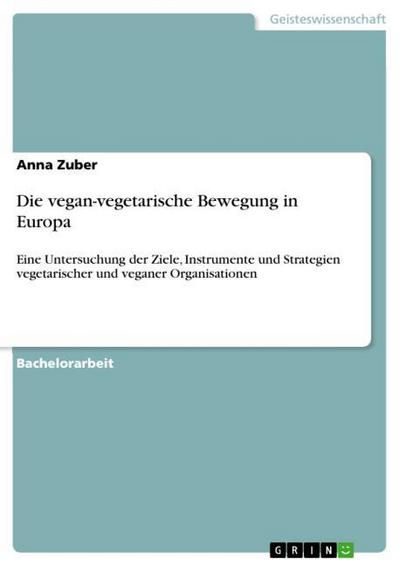 Geisteswissenschaft

Anna Zuber

Die vegan-vegetarische Bewegung in Europa

Eine Untersuchung der Ziele, Instrumente und Strategien vegetarischer und veganer Organisationen

Bachelorarbeit

GRIN